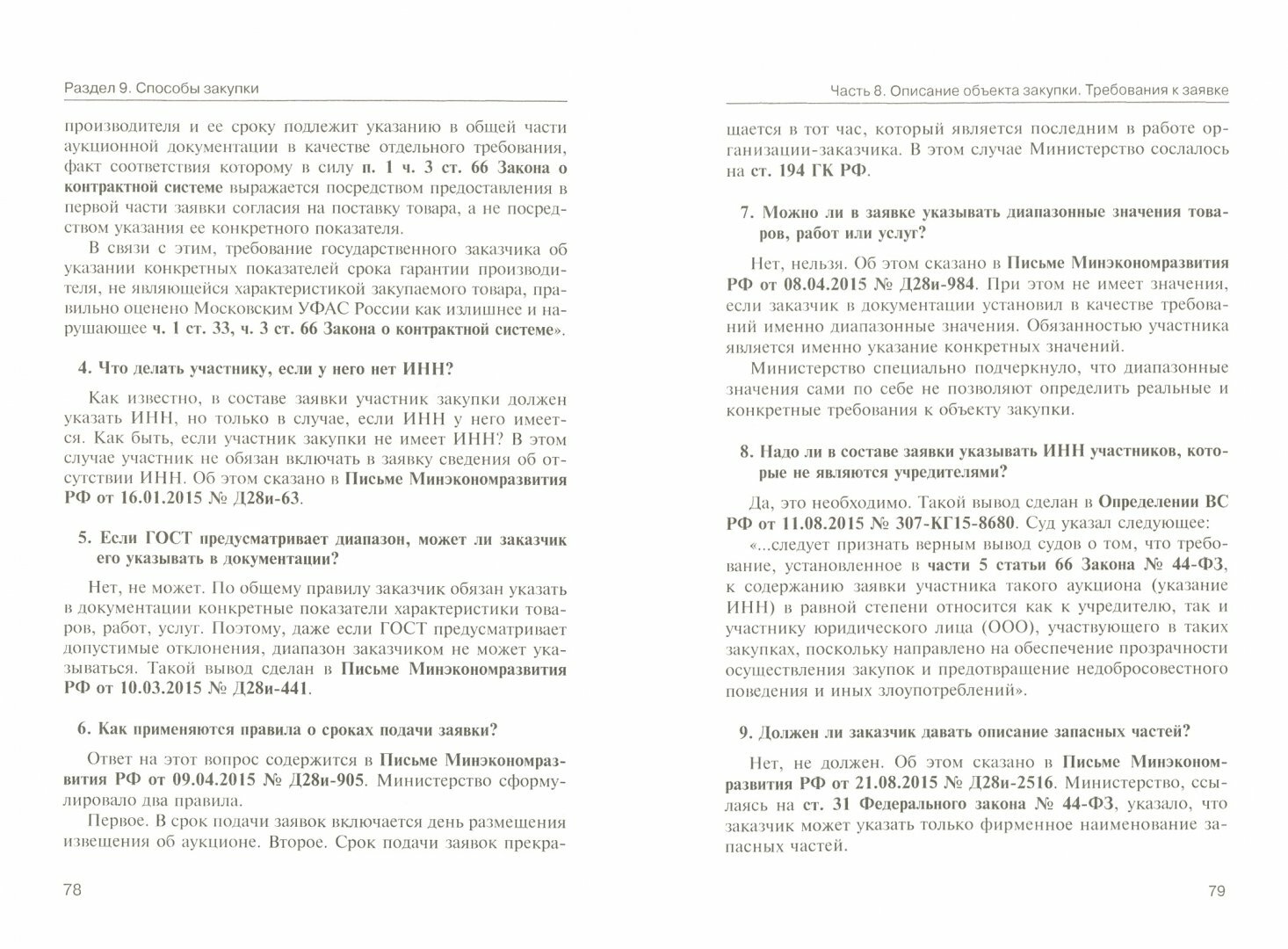 Раздел 9. Способы закупки

производителя и ее сроку подлежит указанию в общей части аукционной документации в качестве отдельного требования, факт соответствия которому в силу п. 1 ч. 3 ст. 66 Закона о контрактной системе выражается посредством предоставления в первой части заявки согласия на поставку товара, а не посредством указания ее конкретного показателя.

В связи с этим, требование государственного заказчика об указании конкретных показателей срока гарантии производителя, не являющейся характеристикой закупаемого товара, правильно оценено Московским УФАС России как излишнее и нарушающее ч. 1 ст. 33, ч. 3 ст. 66 Закона о контрактной системе».

4. Что делать участнику, если у него нет ИНН?

Как известно, в составе заявки участник закупки должен указать ИНН, но только в случае, если ИНН у него имеется. Как быть, если участник закупки не имеет ИНН? В этом случае участник не обязан включать в заявку сведения об отсутствии ИНН. Об этом сказано в Письме Минэкономразвития РФ от 16.01.2015 № Д28и-63.

5. Если ГОСТ предусматривает диапазон, может ли заказчик его указывать в документации?

Нет, не может. По общему правилу заказчик обязан указать в документации конкретные показатели характеристики товаров, работ, услуг. Поэтому, даже если ГОСТ предусматривает допустимые отклонения, диапазон заказчиком не может указываться. Такой вывод сделан в Письме Минэкономразвития РФ от 10.03.2015 № Д28и-441.

6. Как применяются правила о сроках подачи заявки?

Ответ на этот вопрос содержится в Письме Минэкономразвития РФ от 09.04.2015 № Д28и-905. Министерство сформулировало два правила.

Первое. В срок подачи заявок включается день размещения извещения об аукционе. Второе. Срок подачи заявок прекра-

78

Часть 8. Описание объекта закупки. Требования к заявке

щается в тот час, который является последним в работе организации-заказчика. В этом случае Министерство сослалось на ст. 194 ГК РФ.

7. Можно ли в заявке указывать диапазонные значения товаров, работ или услуг?

Нет, нельзя. Об этом сказано в Письме Минэкономразвития РФ от 08.04.2015 № Д28и-984. При этом не имеет значения, если заказчик в документации установил в качестве требований именно диапазонные значения. Обязанностью участника является именно указание конкретных значений.

Министерство специально подчеркнуло, что диапазонные значения сами по себе не позволяют определить реальные и конкретные требования к объекту закупки.

8. Надо ли в составе заявки указывать ИНН участников, которые не являются учредителями?

Да, это необходимо. Такой вывод сделан в Определении ВС РФ от 11.08.2015 № 307-КГ15-8680. Суд указал следующее:

«...следует признать верным вывод судов о том, что требование, установленное в части 5 статьи 66 Закона № 44-ФЗ, к содержанию заявки участника такого аукциона (указание ИНН) в равной степени относится как к учредителю, так и участнику юридического лица (ООО), участвующего в таких закупках, поскольку направлено на обеспечение прозрачности осуществления закупок и предотвращение недобросовестного поведения и иных злоупотреблений».

9. Должен ли заказчик давать описание запасных частей?

Нет, не должен. Об этом сказано в Письме Минэкономразвития РФ от 21.08.2015 № Д28и-2516. Министерство, ссылаясь на ст. 31 Федерального закона № 44-ФЗ, указало, что заказчик может указать только фирменное наименование запасных частей.

79